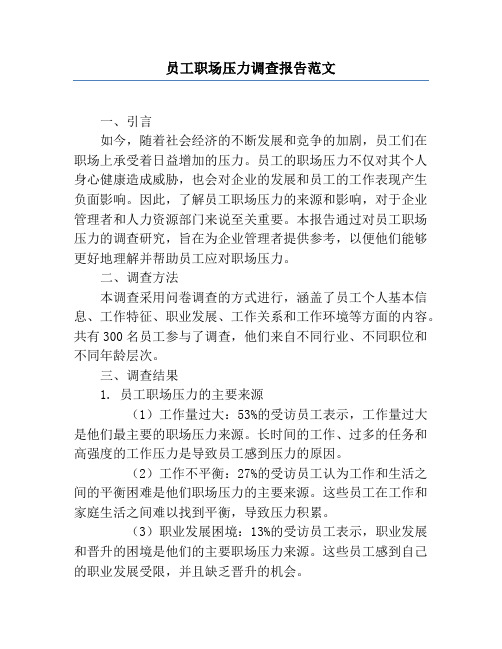 员工职场压力调查报告范文

一、引言

如今，随着社会经济的不断发展和竞争的加剧，员工们在职场上承受着日益增加的压力。员工的职场压力不仅对其个人身心健康造成威胁，也会对企业的发展和员工的工作表现产生负面影响。因此，了解员工职场压力的来源和影响，对于企业管理者和人力资源部门来说至关重要。本报告通过对员工职场压力的调查研究，旨在为企业管理者提供参考，以便他们能够更好地理解并帮助员工应对职场压力。

二、调查方法

本调查采用问卷调查的方式进行，涵盖了员工个人基本信息、工作特征、职业发展、工作关系和工作环境等方面的内容。共有 300 名员工参与了调查，他们来自不同行业、不同职位和不同年龄层次。

三、调查结果

1. 员工职场压力的主要来源

（1）工作量过大：53%的受访员工表示，工作量过大是他们最主要的职场压力来源。长时间的工作、过多的任务和高强度的工作压力是导致员工感到压力的原因。

（2）工作不平衡：27%的受访员工认为工作和生活之间的平衡困难是他们职场压力的主要来源。这些员工在工作和家庭生活之间难以找到平衡，导致压力积累。

（3）职业发展困境：13%的受访员工表示，职业发展和晋升的困境是他们的主要职场压力来源。这些员工感到自己的职业发展受限，并且缺乏晋升的机会。